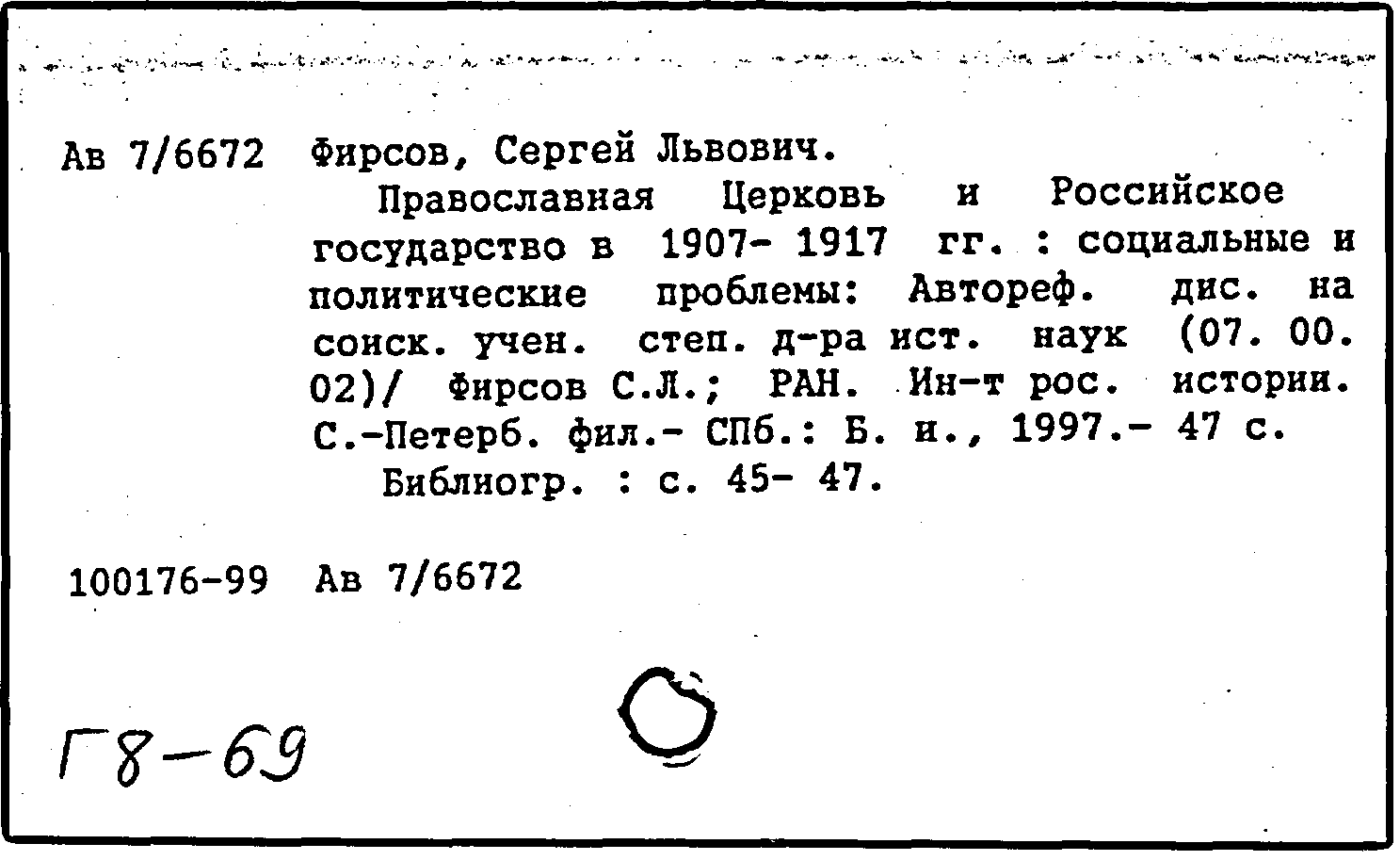 Ав 7/6672 Фирсов, Сергей Львович.

Православная Церковь и Российское государство в 1907- 1917 гг. : социальные и политические проблемы: Автореф. дис. на соиск. учен. степ. д-ра ист. наук (07. 00. 02)/ Фирсов С.Л.; РАН. Ин-т рос. истории. С.-Петерб. фил.- СПб.: Б. и., 1997.- 47 с.

Библиогр. : с. 45- 47.

100176-99 Ав 7/6672

Г8-69